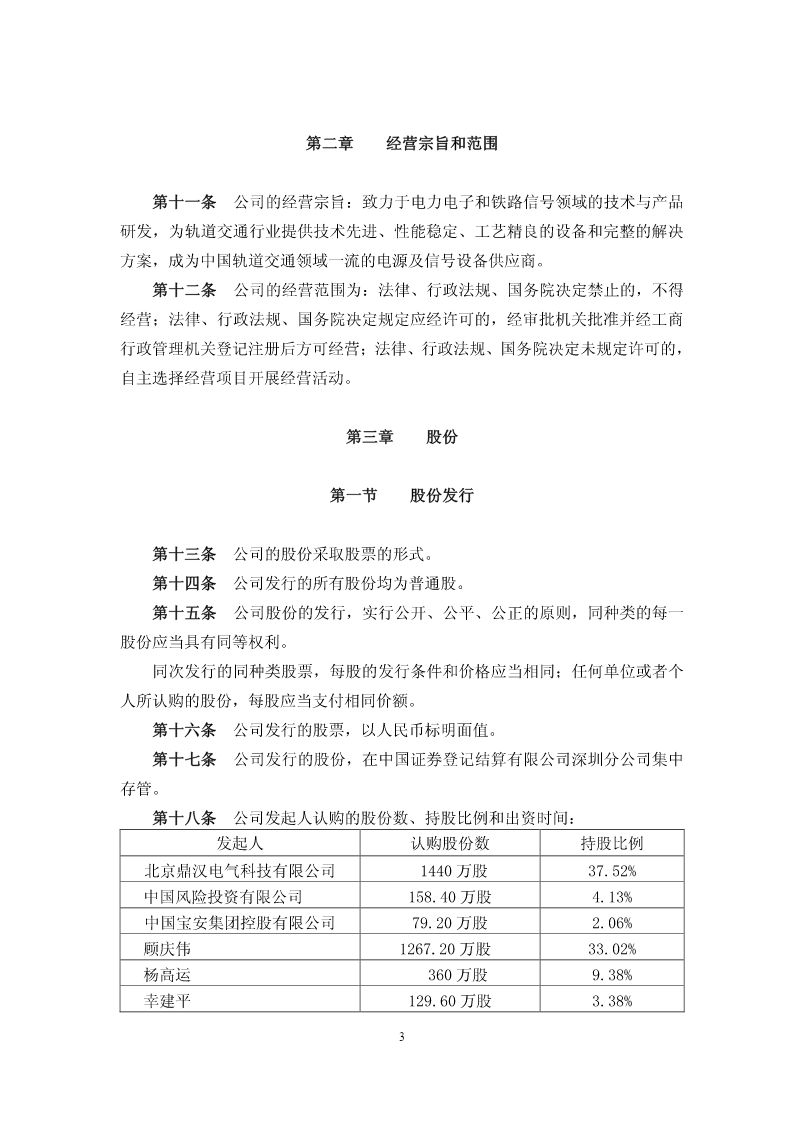 第二章　　经营宗旨和范围

第十一条　公司的经营宗旨：致力于电力电子和铁路信号领域的技术与产品研发，为轨道交通行业提供技术先进、性能稳定、工艺精良的设备和完整的解决方案，成为中国轨道交通领域一流的电源及信号设备供应商。

第十二条　公司的经营范围为：法律、行政法规、国务院决定禁止的，不得经营；法律、行政法规、国务院决定规定应经许可的，经审批机关批准并经工商行政管理机关登记注册后方可经营；法律、行政法规、国务院决定未规定许可的，自主选择经营项目开展经营活动。

第三章　　股份

第一节　　股份发行

第十三条　公司的股份采取股票的形式。

第十四条　公司发行的所有股份均为普通股。

第十五条　公司股份的发行，实行公开、公平、公正的原则，同种类的每一股份应当具有同等权利。

同次发行的同种类股票，每股的发行条件和价格应当相同；任何单位或者个人所认购的股份，每股应当支付相同价额。

第十六条　公司发行的股票，以人民币标明面值。

第十七条　公司发行的股份，在中国证券登记结算有限公司深圳分公司集中存管。

第十八条　公司发起人认购的股份数、持股比例和出资时间：

| 发起人 | 认购股份数 | 持股比例 |
|---|---|---|
| 北京鼎汉电气科技有限公司 | 1440 万股 | 37.52% |
| 中国风险投资有限公司 | 158.40 万股 | 4.13% |
| 中国宝安集团控股有限公司 | 79.20 万股 | 2.06% |
| 顾庆伟 | 1267.20 万股 | 33.02% |
| 杨高运 | 360 万股 | 9.38% |
| 幸建平 | 129.60 万股 | 3.38% |

3